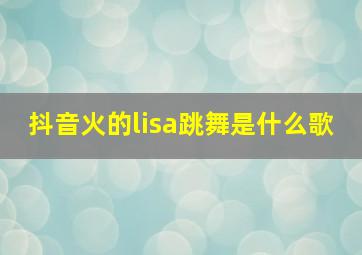 抖音火的lisa跳舞是什么歌